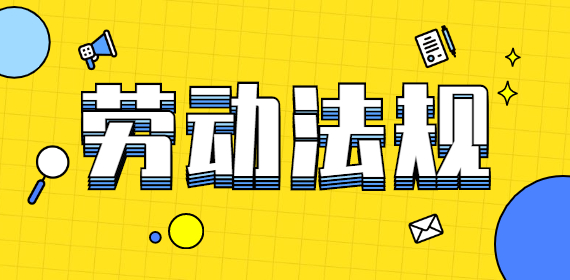 劳动法规